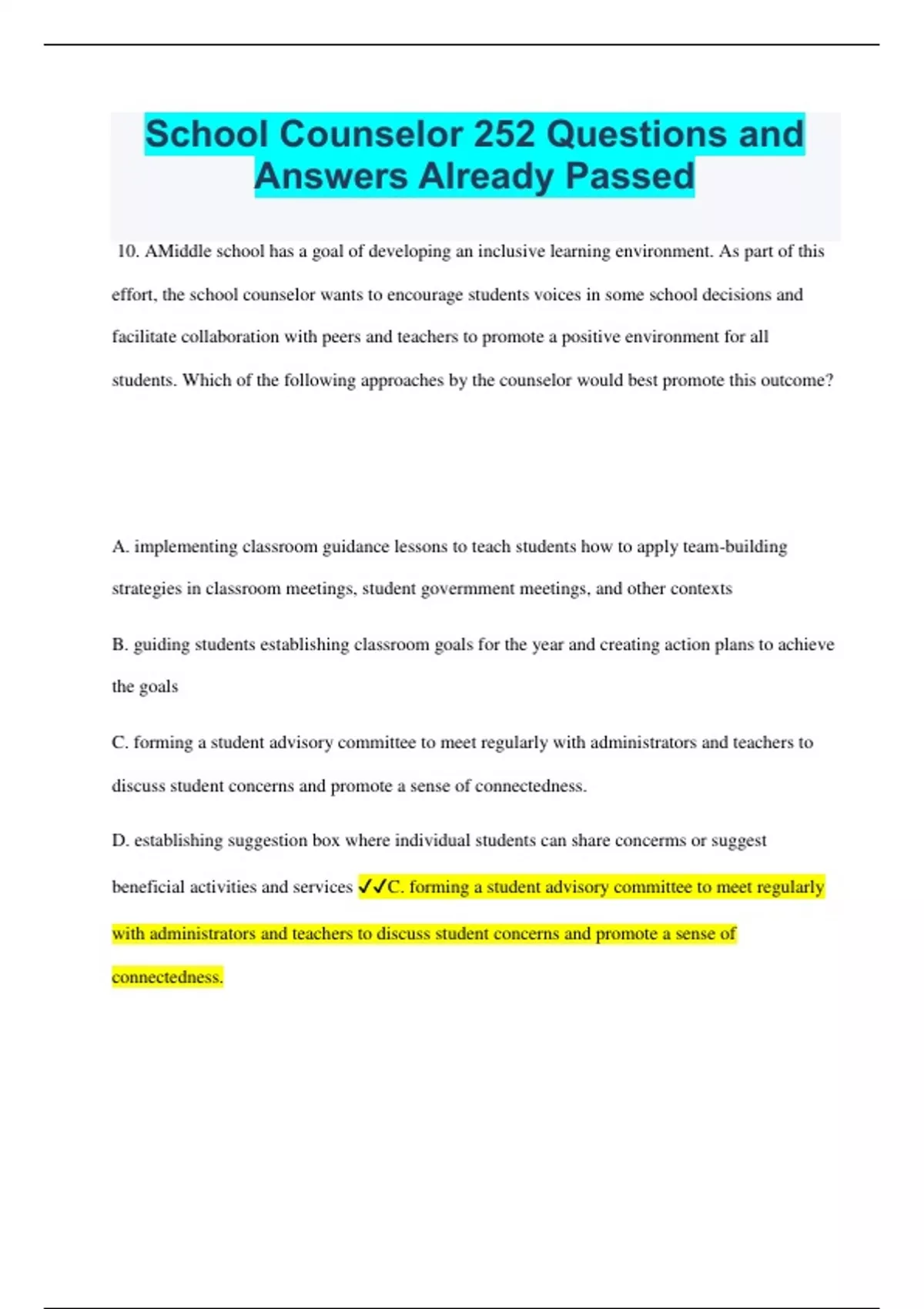 School Counselor 252 Questions and Answers Already Passed

10. AMiddle school has a goal of developing an inclusive learning environment. As part of this effort, the school counselor wants to encourage students voices in some school decisions and facilitate collaboration with peers and teachers to promote a positive environment for all students. Which of the following approaches by the counselor would best promote this outcome?

A. implementing classroom guidance lessons to teach students how to apply team-building strategies in classroom meetings, student govermment meetings, and other contexts

B. guiding students establishing classroom goals for the year and creating action plans to achieve the goals

C. forming a student advisory committee to meet regularly with administrators and teachers to discuss student concerns and promote a sense of connectedness.

D. establishing suggestion box where individual students can share concerns or suggest beneficial activities and services ✓✓C. forming a student advisory committee to meet regularly with administrators and teachers to discuss student concerns and promote a sense of connectedness.